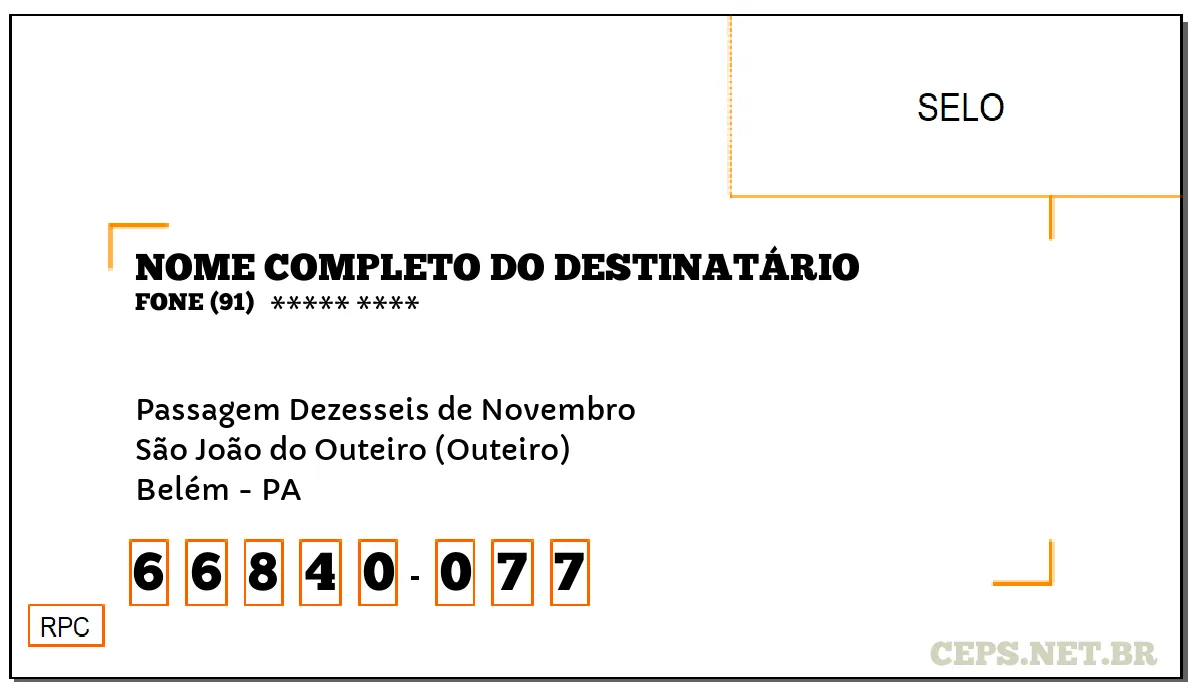 SELO

NOME COMPLETO DO DESTINATÁRIO
FONE (91) ***** ****

Passagem Dezesseis de Novembro
São João do Outeiro (Outeiro)
Belém - PA

6 6 8 4 0 - 0 7 7

RPC

CEPS.NET.BR